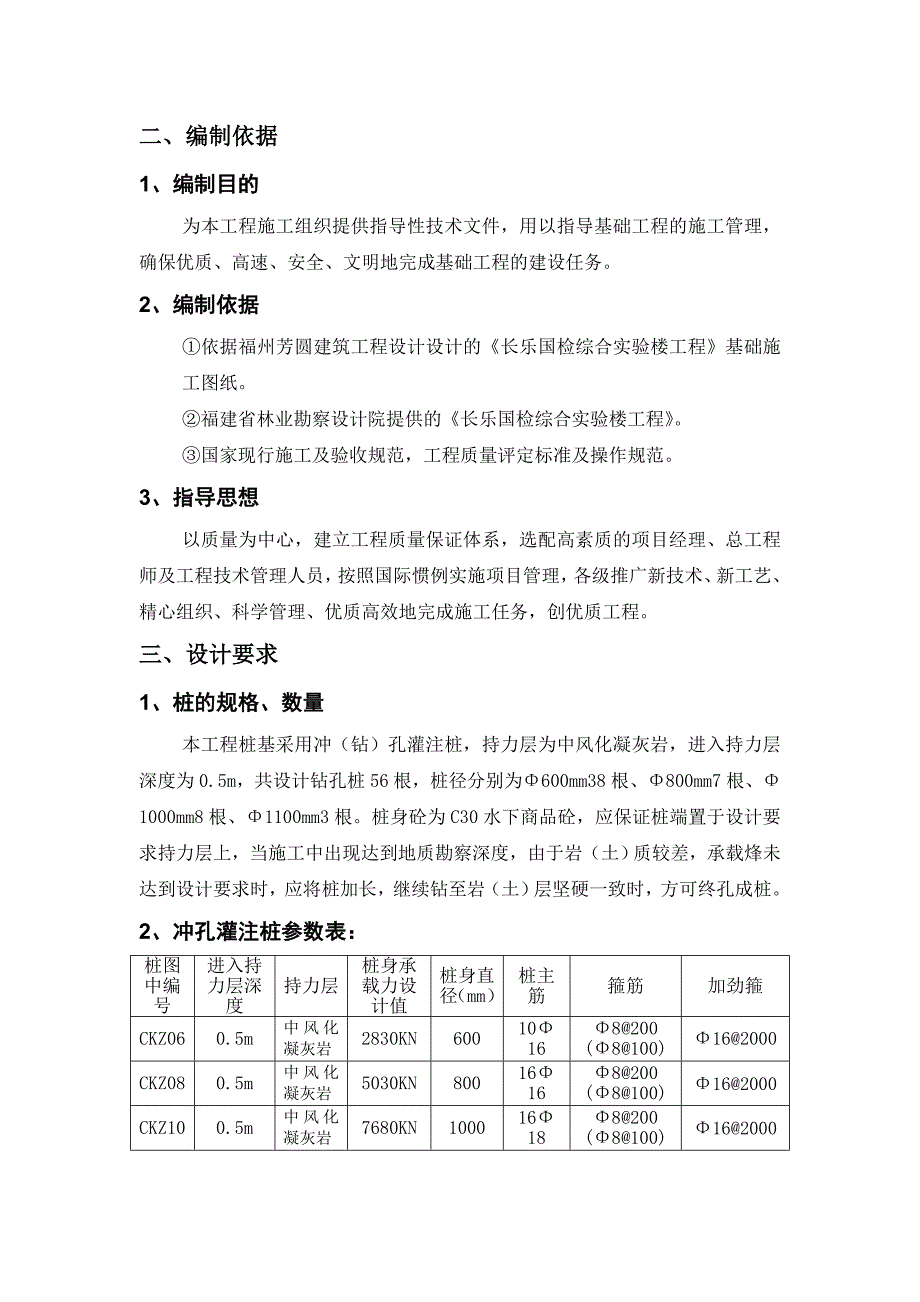 二、编制依据

1、编制目的

为本工程施工组织提供指导性技术文件，用以指导基础工程的施工管理，确保优质、高速、安全、文明地完成基础工程的建设任务。

2、编制依据

①依据福州芳圆建筑工程设计设计的《长乐国检综合实验楼工程》基础施工图纸。

②福建省林业勘察设计院提供的《长乐国检综合实验楼工程》。

③国家现行施工及验收规范，工程质量评定标准及操作规范。

3、指导思想

以质量为中心，建立工程质量保证体系，选配高素质的项目经理、总工程师及工程技术管理人员，按照国际惯例实施项目管理，各级推广新技术、新工艺、精心组织、科学管理、优质高效地完成施工任务，创优质工程。

三、设计要求

1、桩的规格、数量

本工程桩基采用冲（钻）孔灌注桩，持力层为中风化凝灰岩，进入持力层深度为0.5m，共设计钻孔桩56根，桩径分别为Φ600mm38根、Φ800mm7根、Φ1000mm8根、Φ1100mm3根。桩身砼为C30水下商品砼，应保证桩端置于设计要求持力层上，当施工中出现达到地质勘察深度，由于岩（土）质较差，承载烽未达到设计要求时，应将桩加长，继续钻至岩（土）层坚硬一致时，方可终孔成桩。

2、冲孔灌注桩参数表：

| 桩图中编号 | 进入持力层深度 | 持力层 | 桩身承载力设计值 | 桩身直径（mm） | 桩主筋 | 箍筋 | 加劲箍 |
|---|---|---|---|---|---|---|---|
| CKZ06 | 0.5m | 中风化凝灰岩 | 2830KN | 600 | 10Φ16 | Φ8@200（Φ8@100） | Φ16@2000 |
| CKZ08 | 0.5m | 中风化凝灰岩 | 5030KN | 800 | 16Φ16 | Φ8@200（Φ8@100） | Φ16@2000 |
| CKZ10 | 0.5m | 中风化凝灰岩 | 7680KN | 1000 | 16Φ18 | Φ8@200（Φ8@100） | Φ16@2000 |